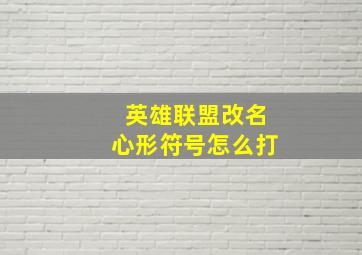 英雄联盟改名
心形符号怎么打